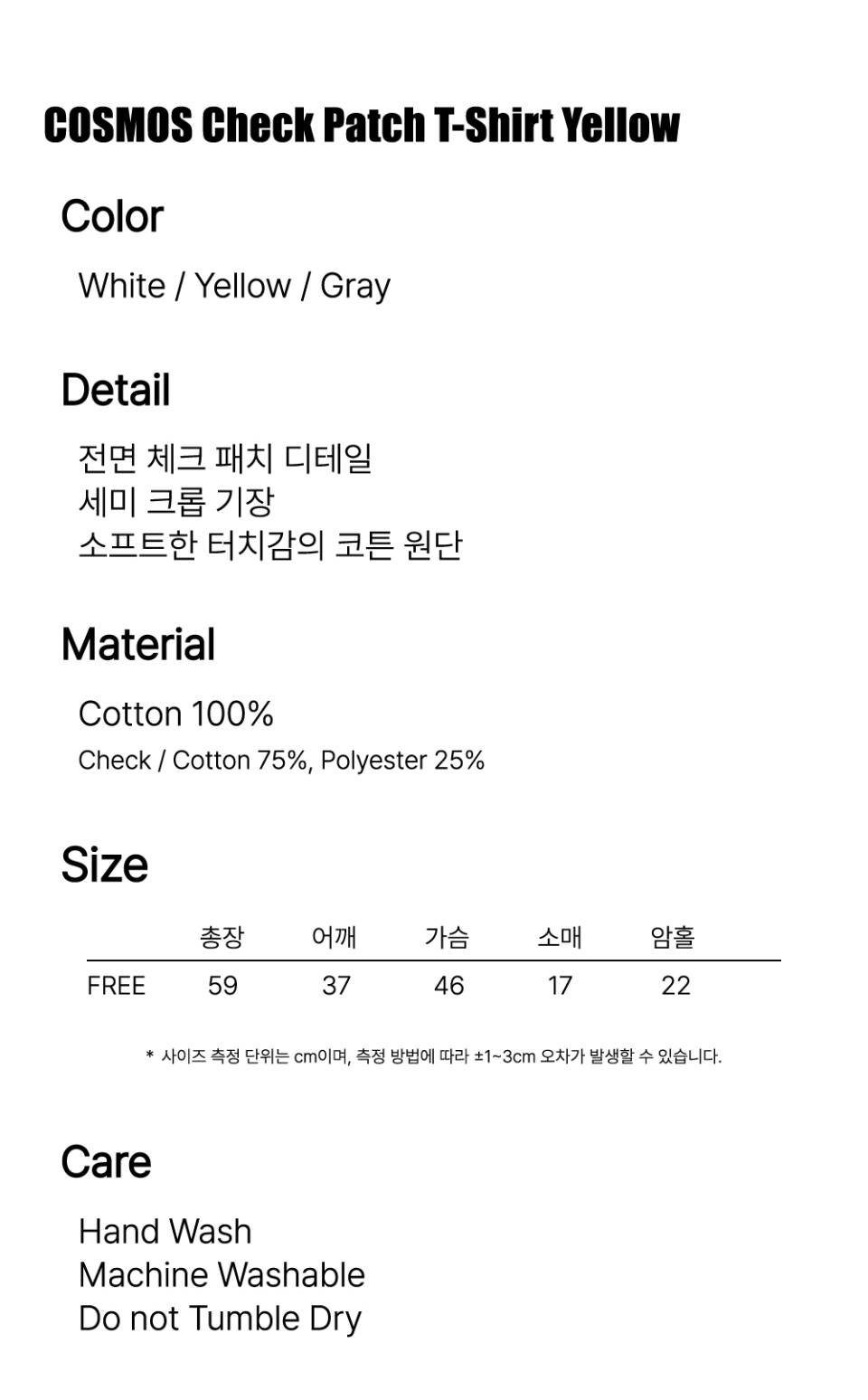 COSMOS Check Patch T-Shirt Yellow

Color

White / Yellow / Gray

Detail

전면 체크 패치 디테일
세미 크롭 기장
소프트한 터치감의 코튼 원단

Material

Cotton 100%
Check / Cotton 75%, Polyester 25%

Size

|  | 총장 | 어깨 | 가슴 | 소매 | 암홀 |
|---|---|---|---|---|---|
| FREE | 59 | 37 | 46 | 17 | 22 |

* 사이즈 측정 단위는 cm이며, 측정 방법에 따라 ±1~3cm 오차가 발생할 수 있습니다.

Care

Hand Wash
Machine Washable
Do not Tumble Dry